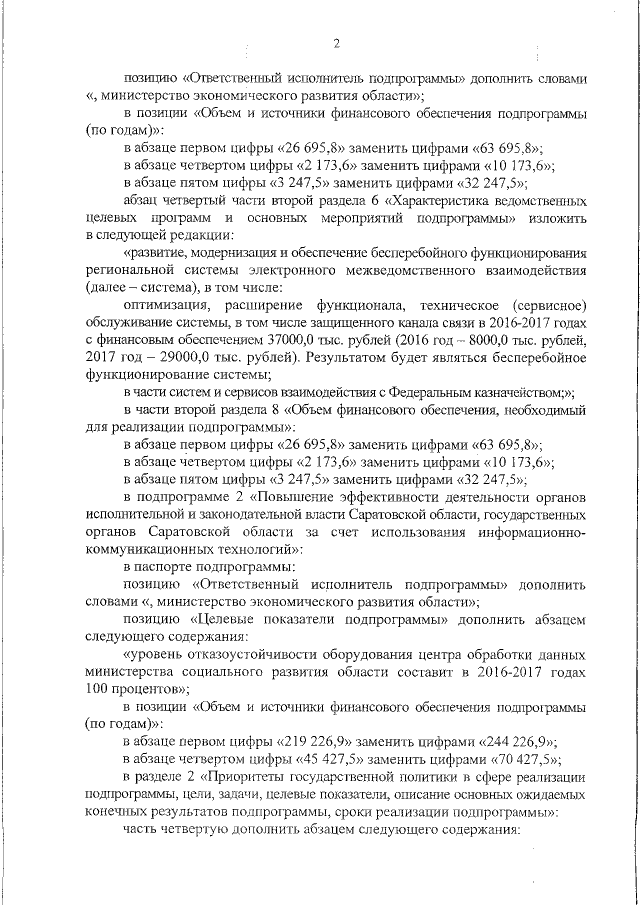 2

позицию «Ответственный исполнитель подпрограммы» дополнить словами «, министерство экономического развития области»;

в позиции «Объем и источники финансового обеспечения подпрограммы (по годам)»:

в абзаце первом цифры «26 695,8» заменить цифрами «63 695,8»;

в абзаце четвертом цифры «2 173,6» заменить цифрами «10 173,6»;

в абзаце пятом цифры «3 247,5» заменить цифрами «32 247,5»;

абзац четвертый части второй раздела 6 «Характеристика ведомственных целевых программ и основных мероприятий подпрограммы» изложить в следующей редакции:

«развитие, модернизация и обеспечение бесперебойного функционирования региональной системы электронного межведомственного взаимодействия (далее – система), в том числе:

оптимизация, расширение функционала, техническое (сервисное) обслуживание системы, в том числе защищенного канала связи в 2016-2017 годах с финансовым обеспечением 37000,0 тыс. рублей (2016 год – 8000,0 тыс. рублей, 2017 год – 29000,0 тыс. рублей). Результатом будет являться бесперебойное функционирование системы;

в части систем и сервисов взаимодействия с Федеральным казначейством;»;

в части второй раздела 8 «Объем финансового обеспечения, необходимый для реализации подпрограммы»:

в абзаце первом цифры «26 695,8» заменить цифрами «63 695,8»;

в абзаце четвертом цифры «2 173,6» заменить цифрами «10 173,6»;

в абзаце пятом цифры «3 247,5» заменить цифрами «32 247,5»;

в подпрограмме 2 «Повышение эффективности деятельности органов исполнительной и законодательной власти Саратовской области, государственных органов Саратовской области за счет использования информационно-коммуникационных технологий»:

в паспорте подпрограммы:

позицию «Ответственный исполнитель подпрограммы» дополнить словами «, министерство экономического развития области»;

позицию «Целевые показатели подпрограммы» дополнить абзацем следующего содержания:

«уровень отказоустойчивости оборудования центра обработки данных министерства социального развития области составит в 2016-2017 годах 100 процентов»;

в позиции «Объем и источники финансового обеспечения подпрограммы (по годам)»:

в абзаце первом цифры «219 226,9» заменить цифрами «244 226,9»;

в абзаце четвертом цифры «45 427,5» заменить цифрами «70 427,5»;

в разделе 2 «Приоритеты государственной политики в сфере реализации подпрограммы, цели, задачи, целевые показатели, описание основных ожидаемых конечных результатов подпрограммы, сроки реализации подпрограммы»:

часть четвертую дополнить абзацем следующего содержания: